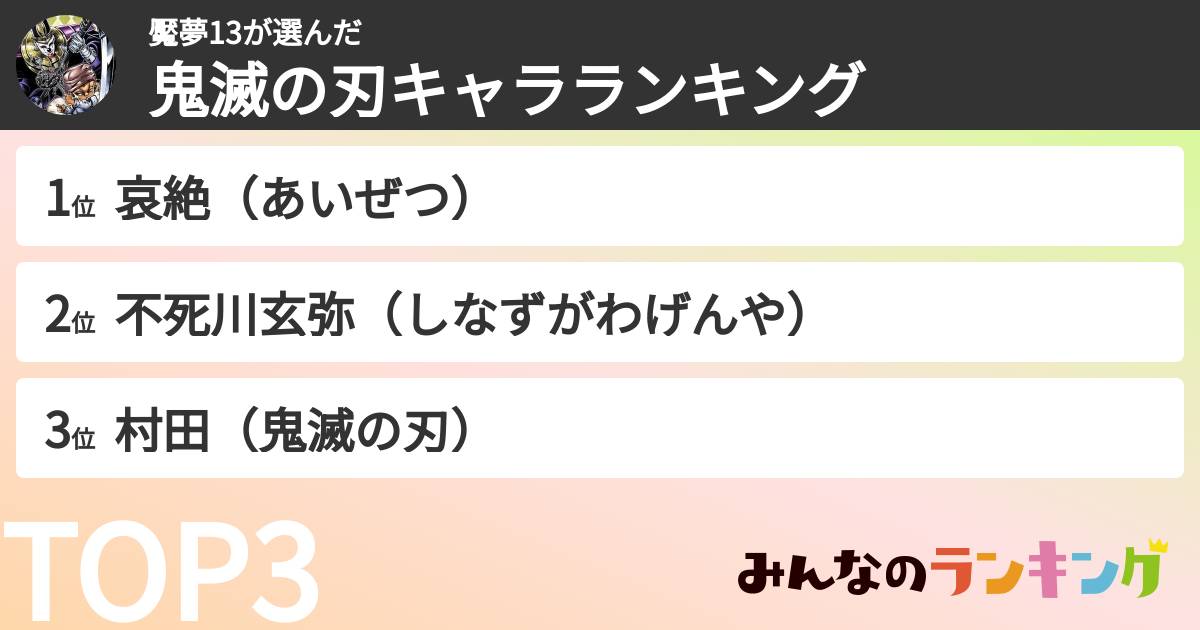 魘夢13が選んだ
鬼滅の刃キャラランキング

1位 哀絶（あいぜつ）

2位 不死川玄弥（しなずがわげんや）

3位 村田（鬼滅の刃）

TOP3

みんなのランキング